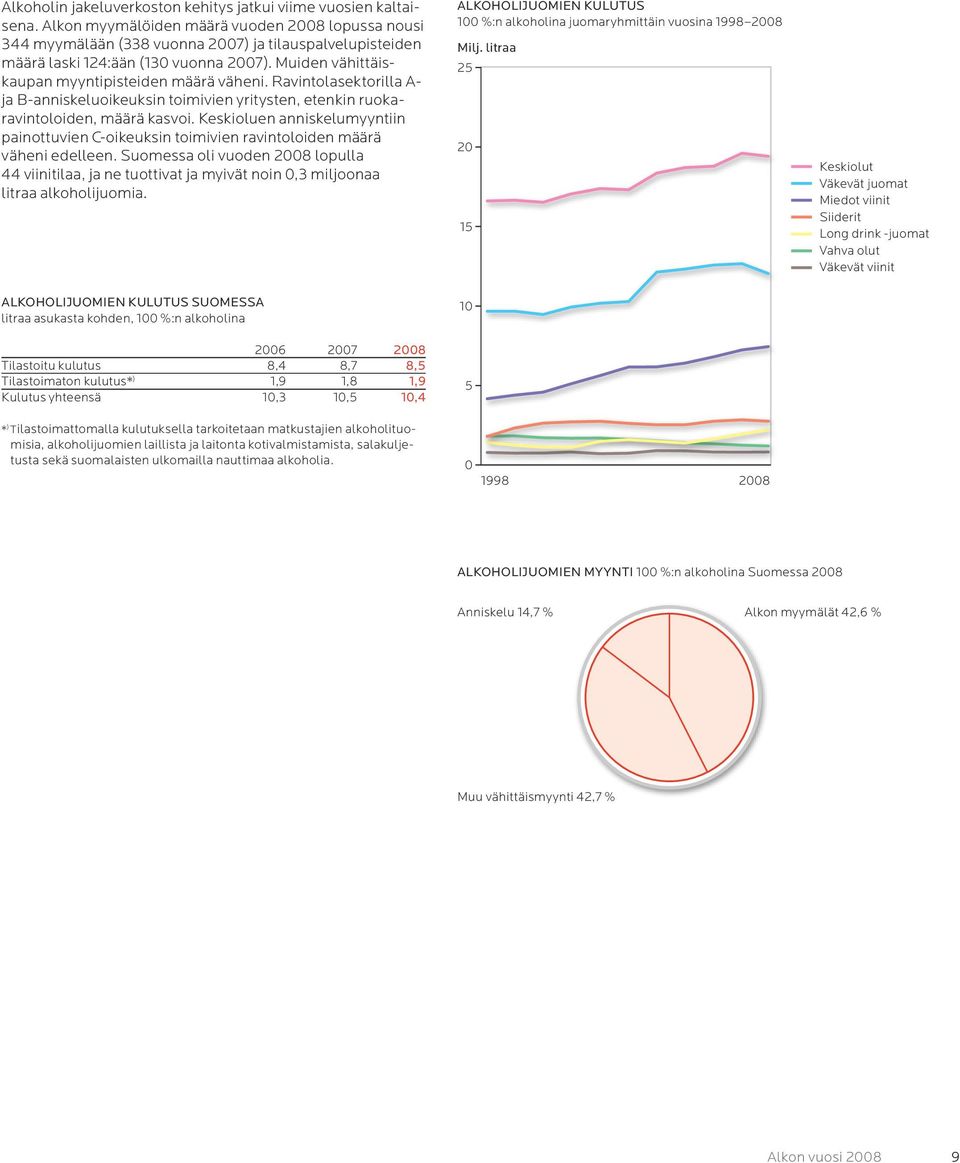 Alkoholin jakeluverkoston kehitys jatkui viime vuosien kaltaisena. Alkon myymälöiden määrä vuoden 2008 lopussa nousi 344 myymälään (338 vuonna 2007) ja tilauspalvelupisteiden määrä laski 124:ään (130 vuonna 2007). Muiden vähittäiskaupan myyntipisteiden määrä väheni. Ravintolasektorilla A- ja B-anniskeluoikeuksin toimivien yritysten, etenkin ruokaravintoloiden, määrä kasvoi. Keskioluen anniskelumyyntiin painottuvien C-oikeuksin toimivien ravintoloiden määrä väheni edelleen. Suomessa oli vuoden 2008 lopulla 44 viinitilaa, ja ne tuottivat ja myivät noin 0,3 miljoonaa litraa alkoholijuomia.

ALKOHOLIJUOMIEN KULUTUS SUOMESSA
litraa asukasta kohden, 100 %:n alkoholina

| | 2006 | 2007 | 2008 |
|---|---|---|---|
| Tilastoitu kulutus | 8,4 | 8,7 | 8,5 |
| Tilastoimaton kulutus*) | 1,9 | 1,8 | 1,9 |
| Kulutus yhteensä | 10,3 | 10,5 | 10,4 |

*) Tilastoimattomalla kulutuksella tarkoitetaan matkustajien alkoholituomisia, alkoholijuomien laillista ja laitonta kotivalmistamista, salakuljetusta sekä suomalaisten ulkomailla nauttimaa alkoholia.

ALKOHOLIJUOMIEN KULUTUS
100 %:n alkoholina juomaryhmittäin vuosina 1998–2008
Milj. litraa
25
20
15
10
5
0
1998
2008
Keskiolut
Väkevät juomat
Miedot viinit
Siiderit
Long drink -juomat
Vahva olut
Väkevät viinit

ALKOHOLIJUOMIEN MYYNTI 100 %:n alkoholina Suomessa 2008
Anniskelu 14,7 %
Alkon myymälät 42,6 %
Muu vähittäismyynti 42,7 %

Alkon vuosi 2008 9